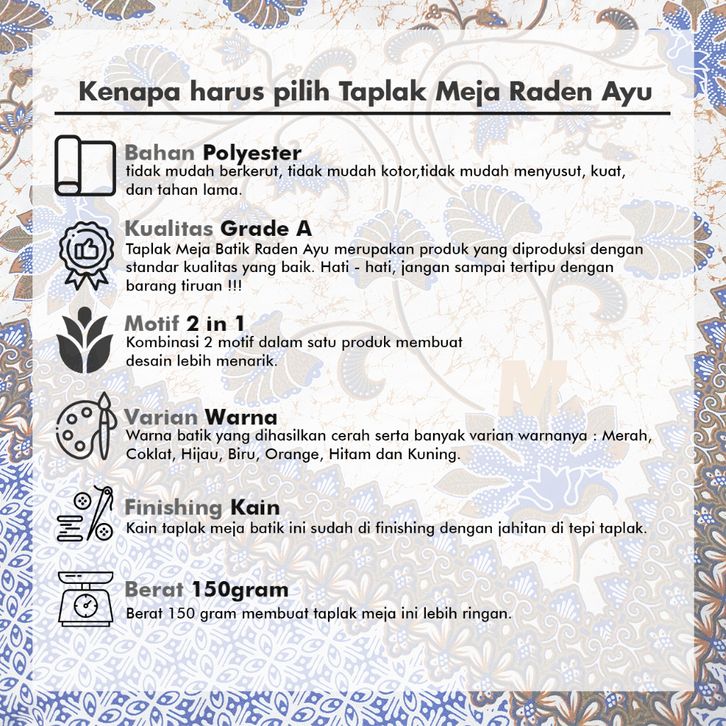 Kenapa harus pilih Taplak Meja Raden Ayu

Bahan Polyester
tidak mudah berkerut, tidak mudah kotor,tidak mudah menyusut, kuat, dan tahan lama.

Kualitas Grade A
Taplak Meja Batik Raden Ayu merupakan produk yang diproduksi dengan standar kualitas yang baik. Hati - hati, jangan sampai tertipu dengan barang tiruan !!!

Motif 2 in 1
Kombinasi 2 motif dalam satu produk membuat desain lebih menarik.

Varian Warna
Warna batik yang dihasilkan cerah serta banyak varian warnanya : Merah, Coklat, Hijau, Biru, Orange, Hitam dan Kuning.

Finishing Kain
Kain taplak meja batik ini sudah di finishing dengan jahitan di tepi taplak.

Berat 150gram
Berat 150 gram membuat taplak meja ini lebih ringan.